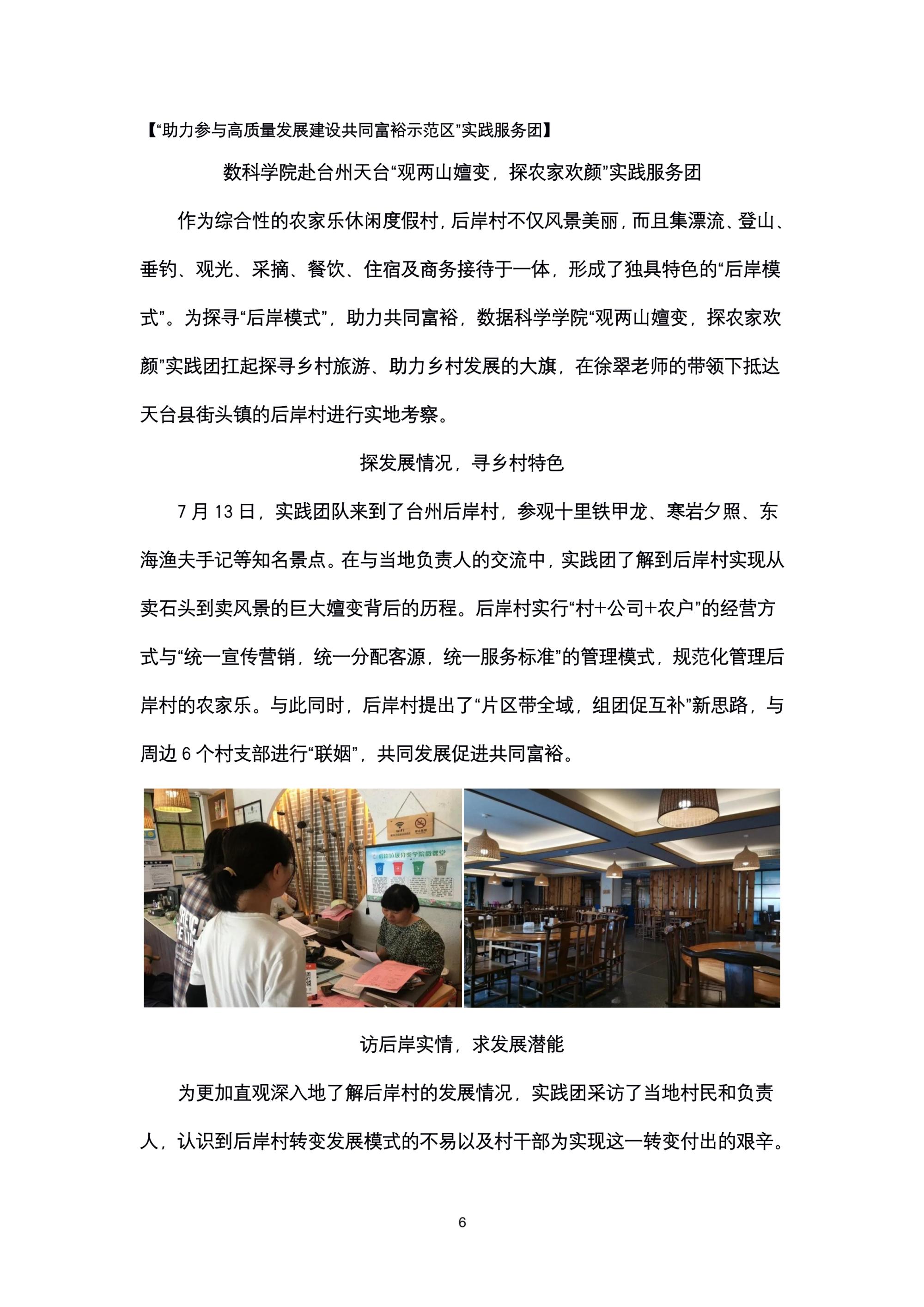 【“助力参与高质量发展建设共同富裕示范区”实践服务团】

数科学院赴台州天台“观两山嬗变，探农家欢颜”实践服务团

作为综合性的农家乐休闲度假村，后岸村不仅风景美丽，而且集漂流、登山、垂钓、观光、采摘、餐饮、住宿及商务接待于一体，形成了独具特色的“后岸模式”。为探寻“后岸模式”，助力共同富裕，数据科学学院“观两山嬗变，探农家欢颜”实践团扛起探寻乡村旅游、助力乡村发展的大旗，在徐翠老师的带领下抵达天台县街头镇的后岸村进行实地考察。

探发展情况，寻乡村特色

7 月 13 日，实践团队来到了台州后岸村，参观十里铁甲龙、寒岩夕照、东海渔夫手记等知名景点。在与当地负责人的交流中，实践团了解到后岸村实现从卖石头到卖风景的巨大嬗变背后的历程。后岸村实行“村+公司+农户”的经营方式与“统一宣传营销，统一分配客源，统一服务标准”的管理模式，规范化管理后岸村的农家乐。与此同时，后岸村提出了“片区带全域，组团促互补”新思路，与周边 6 个村支部进行“联姻”，共同发展促进共同富裕。

访后岸实情，求发展潜能

为更加直观深入地了解后岸村的发展情况，实践团采访了当地村民和负责人，认识到后岸村转变发展模式的不易以及村干部为实现这一转变付出的艰辛。

6